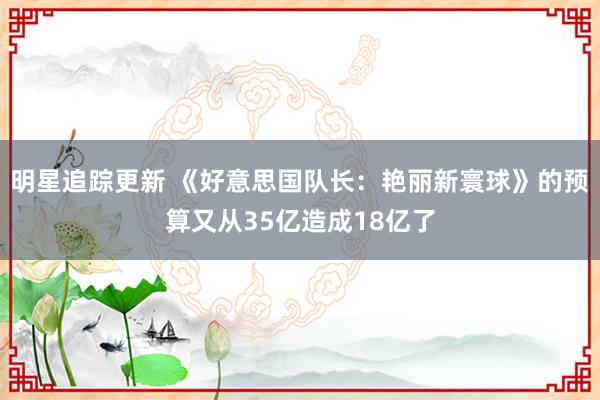 明星追踪更新 《好意思国队长：艳丽新寰球》的预算又从35亿造成18亿了